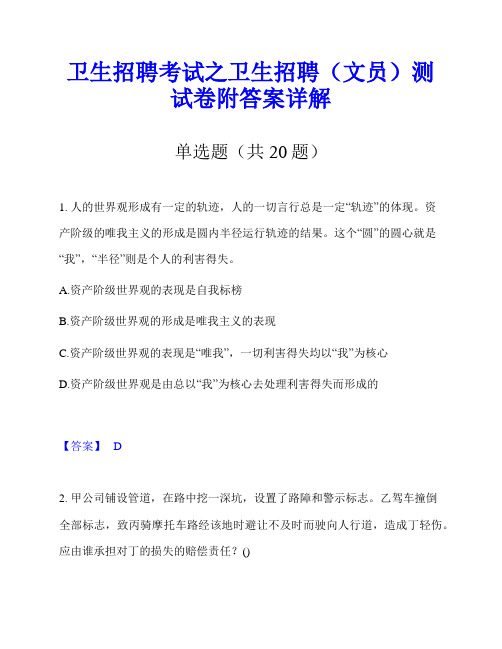 卫生招聘考试之卫生招聘（文员）测试卷附答案详解

单选题（共 20 题）

1. 人的世界观形成有一定的轨迹，人的一切言行总是一定“轨迹”的体现。资产阶级的唯我主义的形成是圆内半径运行轨迹的结果。这个“圆”的圆心就是“我”，“半径”则是个人的利害得失。

A.资产阶级世界观的表现是自我标榜

B.资产阶级世界观的形成是唯我主义的表现

C.资产阶级世界观的表现是“唯我”，一切利害得失均以“我”为核心

D.资产阶级世界观是由总以“我”为核心去处理利害得失而形成的

【答案】 D

2. 甲公司铺设管道，在路中挖一深坑，设置了路障和警示标志。乙驾车撞倒全部标志，致丙骑摩托车路经该地时避让不及时而驶向人行道，造成丁轻伤。应由谁承担对丁的损失的赔偿责任？()